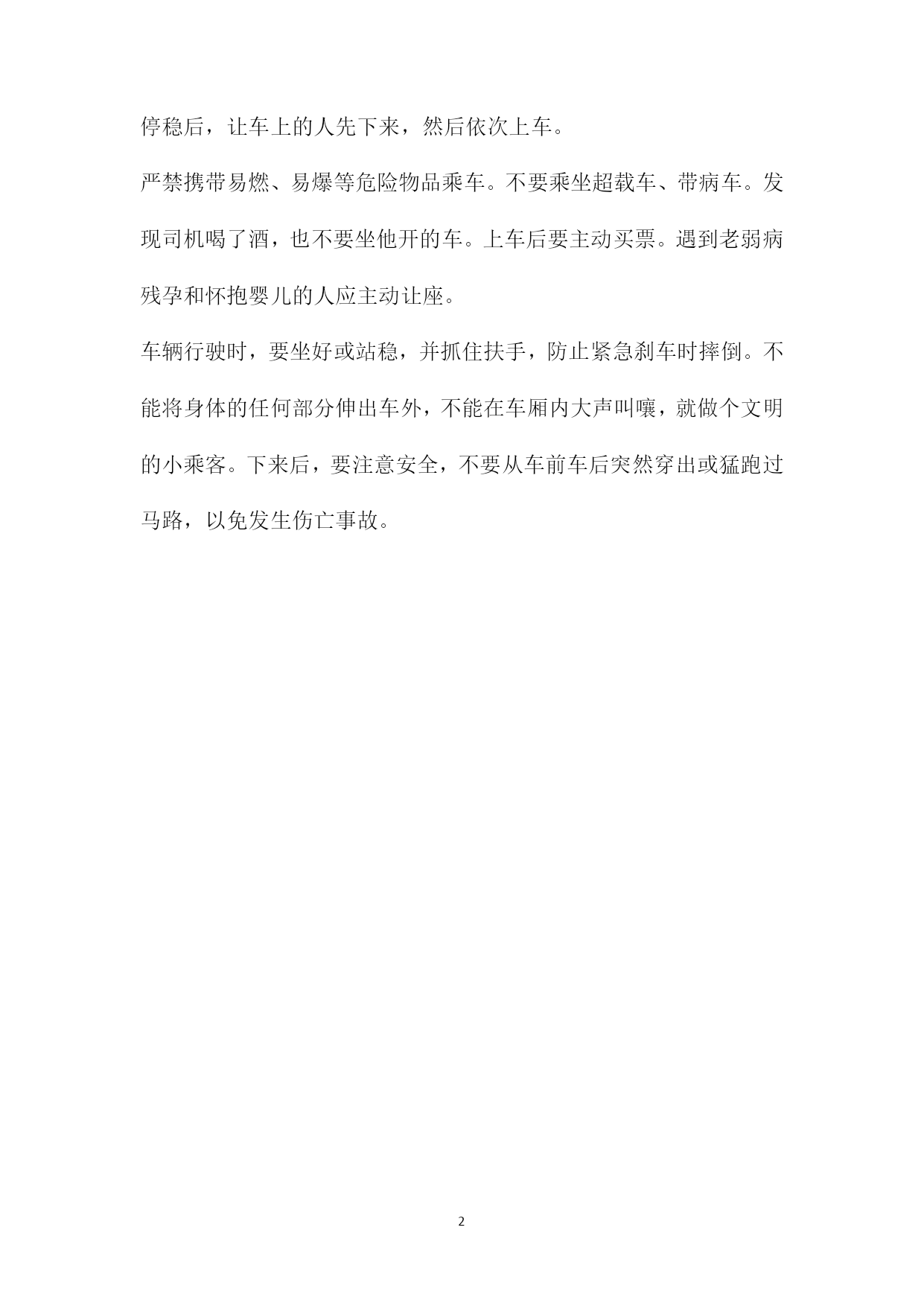 停稳后，让车上的人先下来，然后依次上车。

严禁携带易燃、易爆等危险物品乘车。不要乘坐超载车、带病车。发现司机喝了酒，也不要坐他开的车。上车后要主动买票。遇到老弱病残孕和怀抱婴儿的人应主动让座。

车辆行驶时，要坐好或站稳，并抓住扶手，防止紧急刹车时摔倒。不能将身体的任何部分伸出车外，不能在车厢内大声叫嚷，就做个文明的小乘客。下来后，要注意安全，不要从车前车后突然穿出或猛跑过马路，以免发生伤亡事故。

2